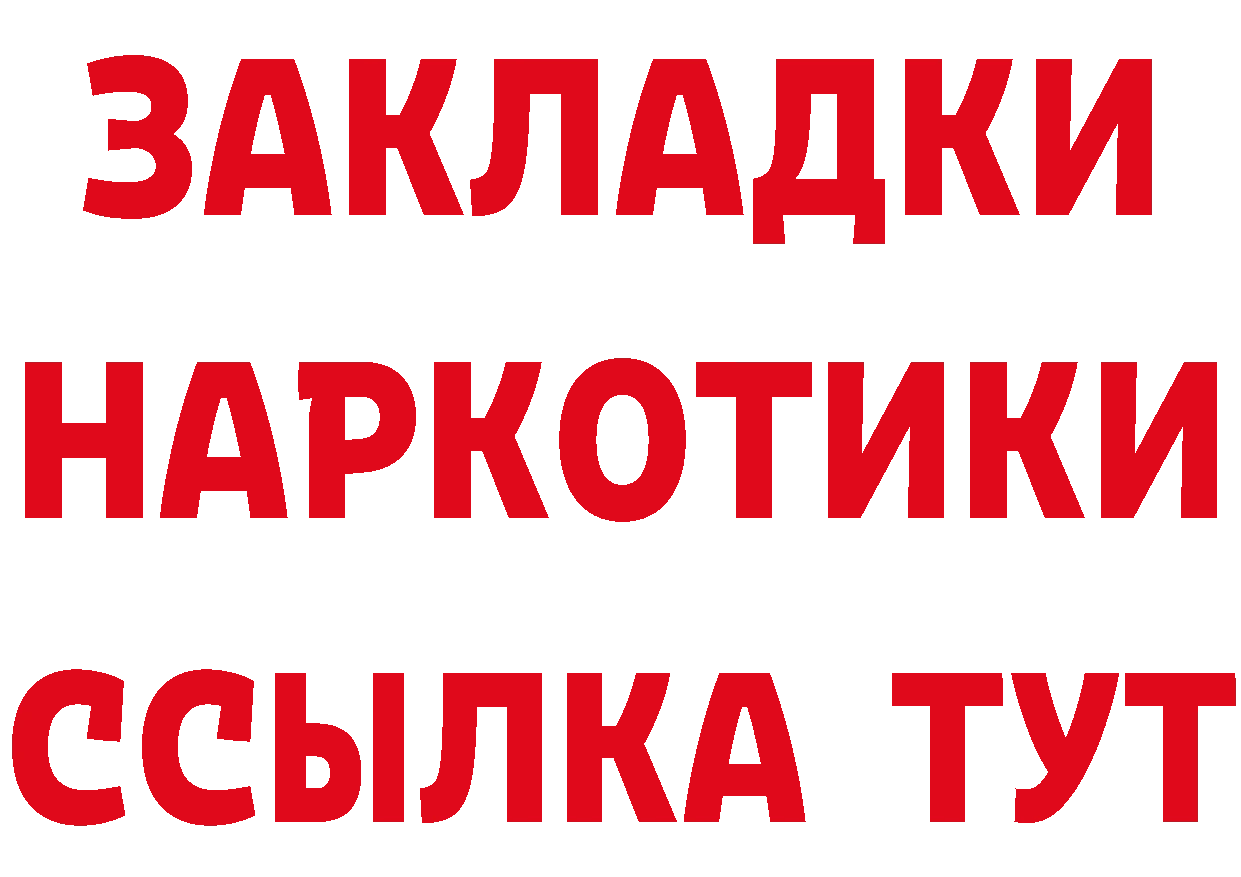 ЗАКЛАДКИ НАРКОТИКИ ССЫЛКА ТУТ